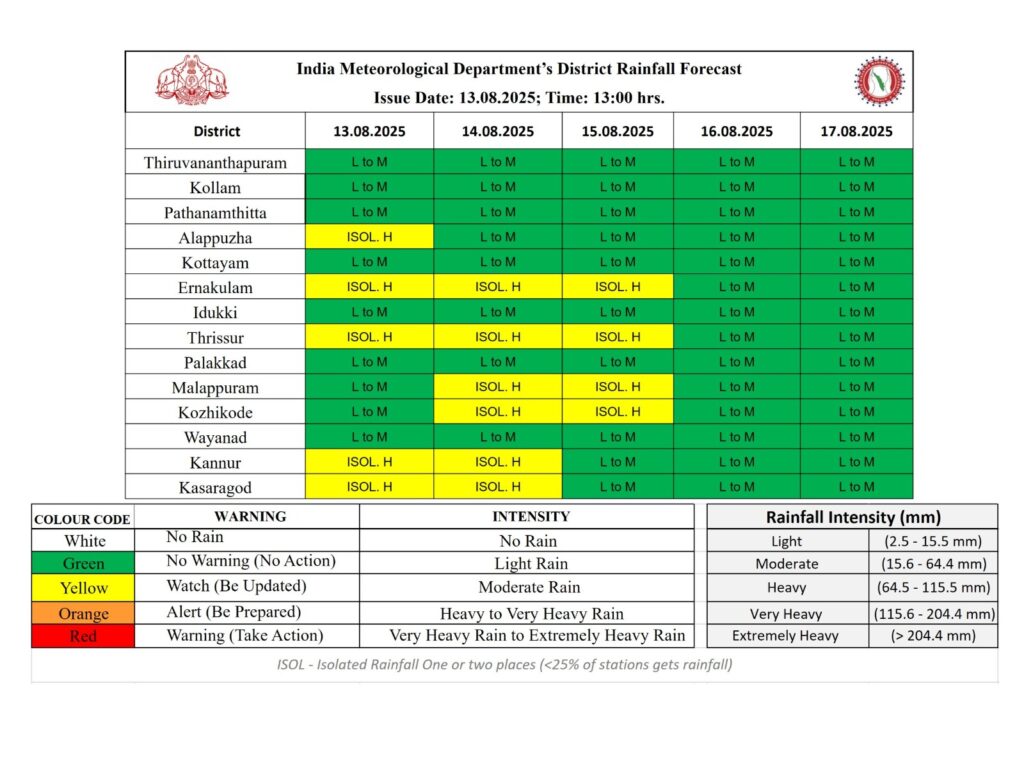 India Meteorological Department's District Rainfall Forecast
Issue Date: 13.08.2025; Time: 13:00 hrs.

| District | 13.08.2025 | 14.08.2025 | 15.08.2025 | 16.08.2025 | 17.08.2025 |
|---|---|---|---|---|---|
| Thiruvananthapuram | L to M | L to M | L to M | L to M | L to M |
| Kollam | L to M | L to M | L to M | L to M | L to M |
| Pathanamthitta | L to M | L to M | L to M | L to M | L to M |
| Alappuzha | ISOL. H | L to M | L to M | L to M | L to M |
| Kottayam | L to M | L to M | L to M | L to M | L to M |
| Ernakulam | ISOL. H | ISOL. H | ISOL. H | L to M | L to M |
| Idukki | L to M | L to M | L to M | L to M | L to M |
| Thrissur | ISOL. H | ISOL. H | ISOL. H | L to M | L to M |
| Palakkad | L to M | L to M | L to M | L to M | L to M |
| Malappuram | L to M | ISOL. H | ISOL. H | L to M | L to M |
| Kozhikode | L to M | ISOL. H | ISOL. H | L to M | L to M |
| Wayanad | L to M | L to M | L to M | L to M | L to M |
| Kannur | ISOL. H | ISOL. H | L to M | L to M | L to M |
| Kasaragod | ISOL. H | ISOL. H | L to M | L to M | L to M |

| COLOUR CODE | WARNING | INTENSITY |
|---|---|---|
| White | No Rain | No Rain |
| Green | No Warning (No Action) | Light Rain |
| Yellow | Watch (Be Updated) | Moderate Rain |
| Orange | Alert (Be Prepared) | Heavy to Very Heavy Rain |
| Red | Warning (Take Action) | Very Heavy Rain to Extremely Heavy Rain |

| Rainfall Intensity (mm) | |
|---|---|
| Light | (2.5 - 15.5 mm) |
| Moderate | (15.6 - 64.4 mm) |
| Heavy | (64.5 - 115.5 mm) |
| Very Heavy | (115.6 - 204.4 mm) |
| Extremely Heavy | (> 204.4 mm) |

ISOL - Isolated Rainfall One or two places (<25% of stations gets rainfall)